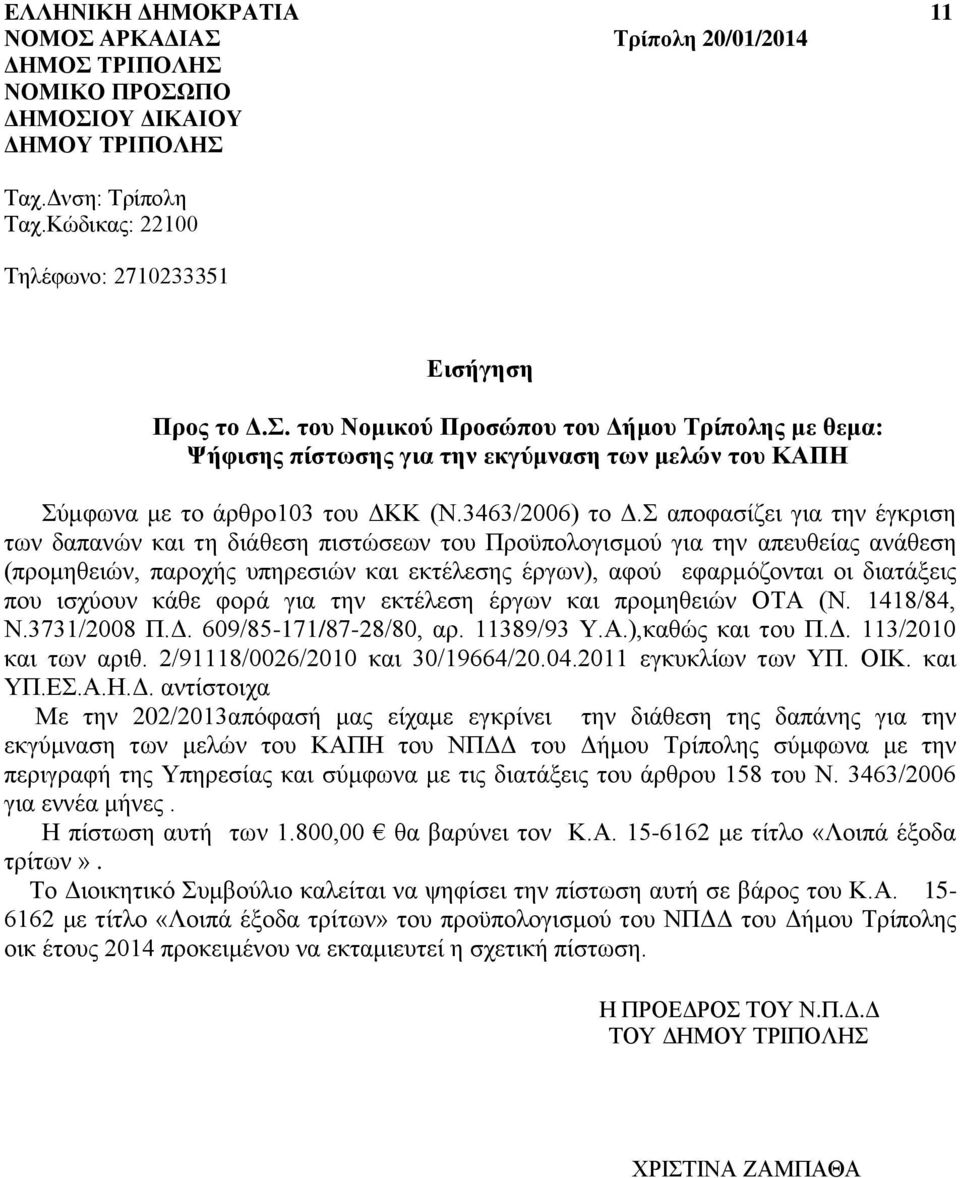 ΕΛΛΗΝΙΚΗ ΔΗΜΟΚΡΑΤΙΑ
11
ΝΟΜΟΣ ΑΡΚΑΔΙΑΣ
Τρίπολη 20/01/2014
ΔΗΜΟΣ ΤΡΙΠΟΛΗΣ
ΝΟΜΙΚΟ ΠΡΟΣΩΠΟ
ΔΗΜΟΣΙΟΥ ΔΙΚΑΙΟΥ
ΔΗΜΟΥ ΤΡΙΠΟΛΗΣ

Ταχ.Δνση: Τρίπολη
Ταχ.Κώδικας: 22100

Τηλέφωνο: 2710233351

Εισήγηση

Προς το Δ.Σ. του Νομικού Προσώπου του Δήμου Τρίπολης με θεμα: Ψήφισης πίστωσης για την εκγύμναση των μελών του ΚΑΠΗ

Σύμφωνα με το άρθρο103 του ΔΚΚ (Ν.3463/2006) το Δ.Σ αποφασίζει για την έγκριση των δαπανών και τη διάθεση πιστώσεων του Προϋπολογισμού για την απευθείας ανάθεση (προμηθειών, παροχής υπηρεσιών και εκτέλεσης έργων), αφού εφαρμόζονται οι διατάξεις που ισχύουν κάθε φορά για την εκτέλεση έργων και προμηθειών ΟΤΑ (Ν. 1418/84, Ν.3731/2008 Π.Δ. 609/85-171/87-28/80, αρ. 11389/93 Υ.Α.),καθώς και του Π.Δ. 113/2010 και των αριθ. 2/91118/0026/2010 και 30/19664/20.04.2011 εγκυκλίων των ΥΠ. ΟΙΚ. και ΥΠ.ΕΣ.Α.Η.Δ. αντίστοιχα

Με την 202/2013απόφασή μας είχαμε εγκρίνει την διάθεση της δαπάνης για την εκγύμναση των μελών του ΚΑΠΗ του ΝΠΔΔ του Δήμου Τρίπολης σύμφωνα με την περιγραφή της Υπηρεσίας και σύμφωνα με τις διατάξεις του άρθρου 158 του Ν. 3463/2006 για εννέα μήνες .

Η πίστωση αυτή των 1.800,00 € θα βαρύνει τον Κ.Α. 15-6162 με τίτλο «Λοιπά έξοδα τρίτων».

Το Διοικητικό Συμβούλιο καλείται να ψηφίσει την πίστωση αυτή σε βάρος του Κ.Α. 15-6162 με τίτλο «Λοιπά έξοδα τρίτων» του προϋπολογισμού του ΝΠΔΔ του Δήμου Τρίπολης οικ έτους 2014 προκειμένου να εκταμιευτεί η σχετική πίστωση.

Η ΠΡΟΕΔΡΟΣ ΤΟΥ Ν.Π.Δ.Δ
ΤΟΥ ΔΗΜΟΥ ΤΡΙΠΟΛΗΣ

ΧΡΙΣΤΙΝΑ ΖΑΜΠΑΘΑ